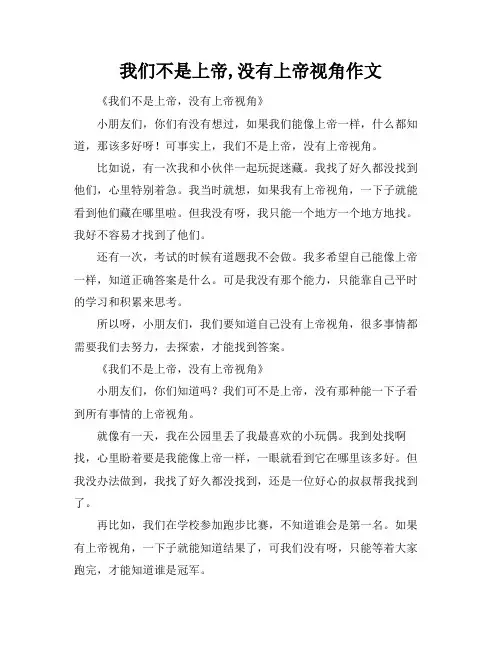 我们不是上帝,没有上帝视角作文

《我们不是上帝，没有上帝视角》

小朋友们，你们有没有想过，如果我们能像上帝一样，什么都知道，那该多好呀！可事实上，我们不是上帝，没有上帝视角。

比如说，有一次我和小伙伴一起玩捉迷藏。我找了好久都没找到他们，心里特别着急。我当时就想，如果我有上帝视角，一下子就能看到他们藏在哪里啦。但我没有呀，我只能一个地方一个地方地找。我好不容易才找到了他们。

还有一次，考试的时候有道题我不会做。我多希望自己能像上帝一样，知道正确答案是什么。可是我没有那个能力，只能靠自己平时的学习和积累来思考。

所以呀，小朋友们，我们要知道自己没有上帝视角，很多事情都需要我们去努力，去探索，才能找到答案。

《我们不是上帝，没有上帝视角》

小朋友们，你们知道吗？我们可不是上帝，没有那种能一下子看到所有事情的上帝视角。

就像有一天，我在公园里丢了我最喜欢的小玩偶。我到处找啊找，心里盼着要是我能像上帝一样，一眼就看到它在哪里该多好。但我没办法做到，我找了好久都没找到，还是一位好心的叔叔帮我找到了。

再比如，我们在学校参加跑步比赛，不知道谁会是第一名。如果有上帝视角，一下子就能知道结果了，可我们没有呀，只能等着大家跑完，才能知道谁是冠军。